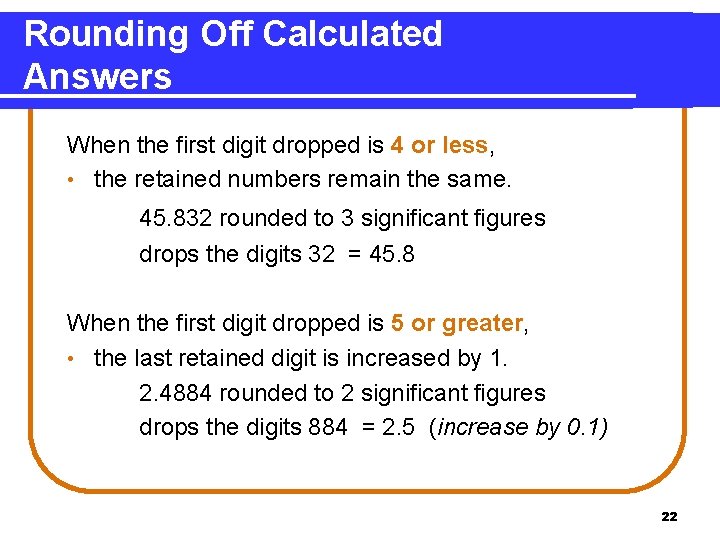 Rounding Off Calculated Answers

When the first digit dropped is 4 or less,
• the retained numbers remain the same.

45.832 rounded to 3 significant figures
drops the digits 32 = 45.8

When the first digit dropped is 5 or greater,
• the last retained digit is increased by 1.

2.4884 rounded to 2 significant figures
drops the digits 884 = 2.5 (increase by 0.1)

22